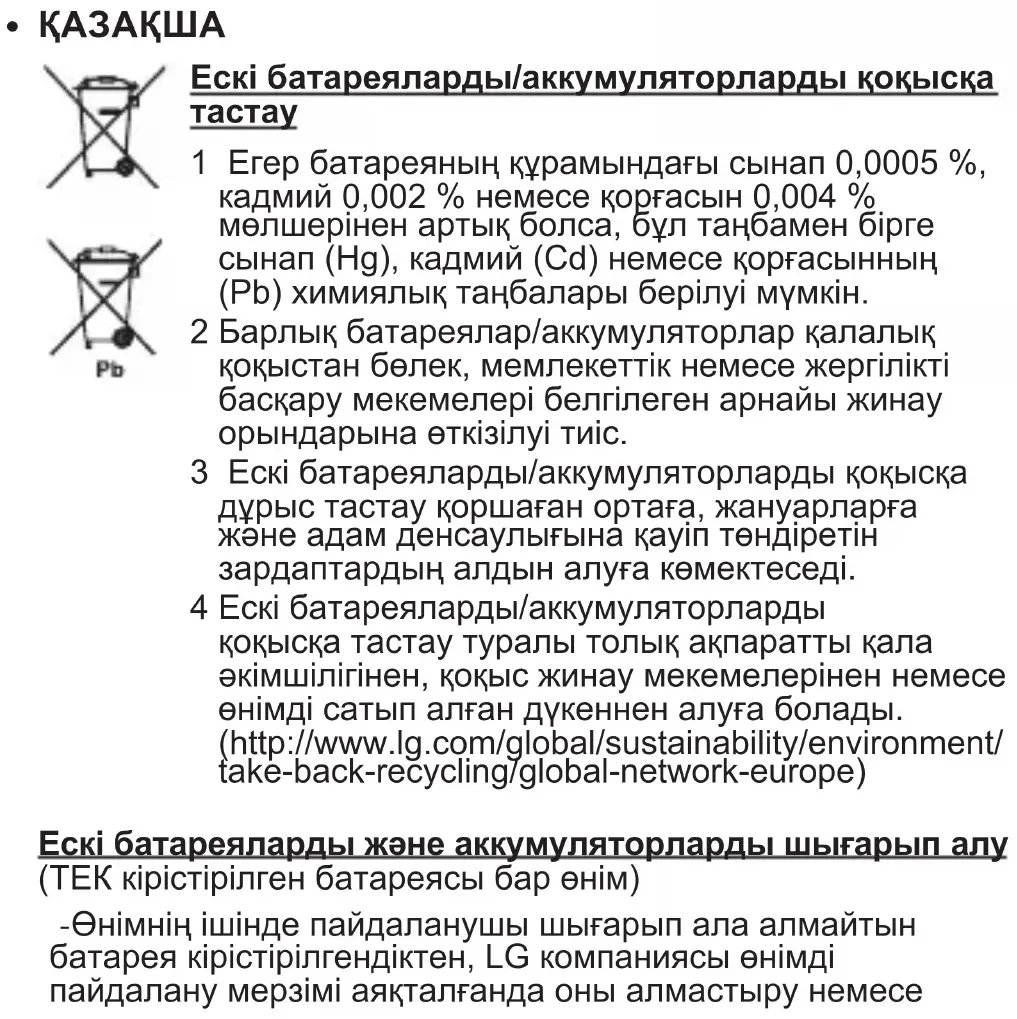 • ҚАЗАҚША

Pb

Ескі батареяларды/аккумуляторларды қоқысқа тастау

1 Егер батареяның құрамындағы сынап 0,0005 %, кадмий 0,002 % немесе қорғасын 0,004 % мөлшерінен артық болса, бұл таңбамен бірге сынап (Hg), кадмий (Cd) немесе қорғасынның (Pb) химиялық таңбалары берілуі мүмкін.

2 Барлық батареялар/аккумуляторлар қалалық қоқыстан бөлек, мемлекеттік немесе жергілікті басқару мекемелері белгілеген арнайы жинау орындарына өткізілуі тиіс.

3 Ескі батареяларды/аккумуляторларды қоқысқа дұрыс тастау қоршаған ортаға, жануарларға және адам денсаулығына қауіп төндіретін зардаптардың алдын алуға көмектеседі.

4 Ескі батареяларды/аккумуляторларды қоқысқа тастау туралы толық ақпаратты қала әкімшілігінен, қоқыс жинау мекемелерінен немесе өнімді сатып алған дүкеннен алуға болады. (http://www.lg.com/global/sustainability/environment/take-back-recycling/global-network-europe)

Ескі батареяларды және аккумуляторларды шығарып алу
(ТЕК кірістірілген батареясы бар өнім)

-Өнімнің ішінде пайдаланушы шығарып ала алмайтын батарея кірістірілгендіктен, LG компаниясы өнімді пайдалану мерзімі аяқталғанда оны алмастыру немесе